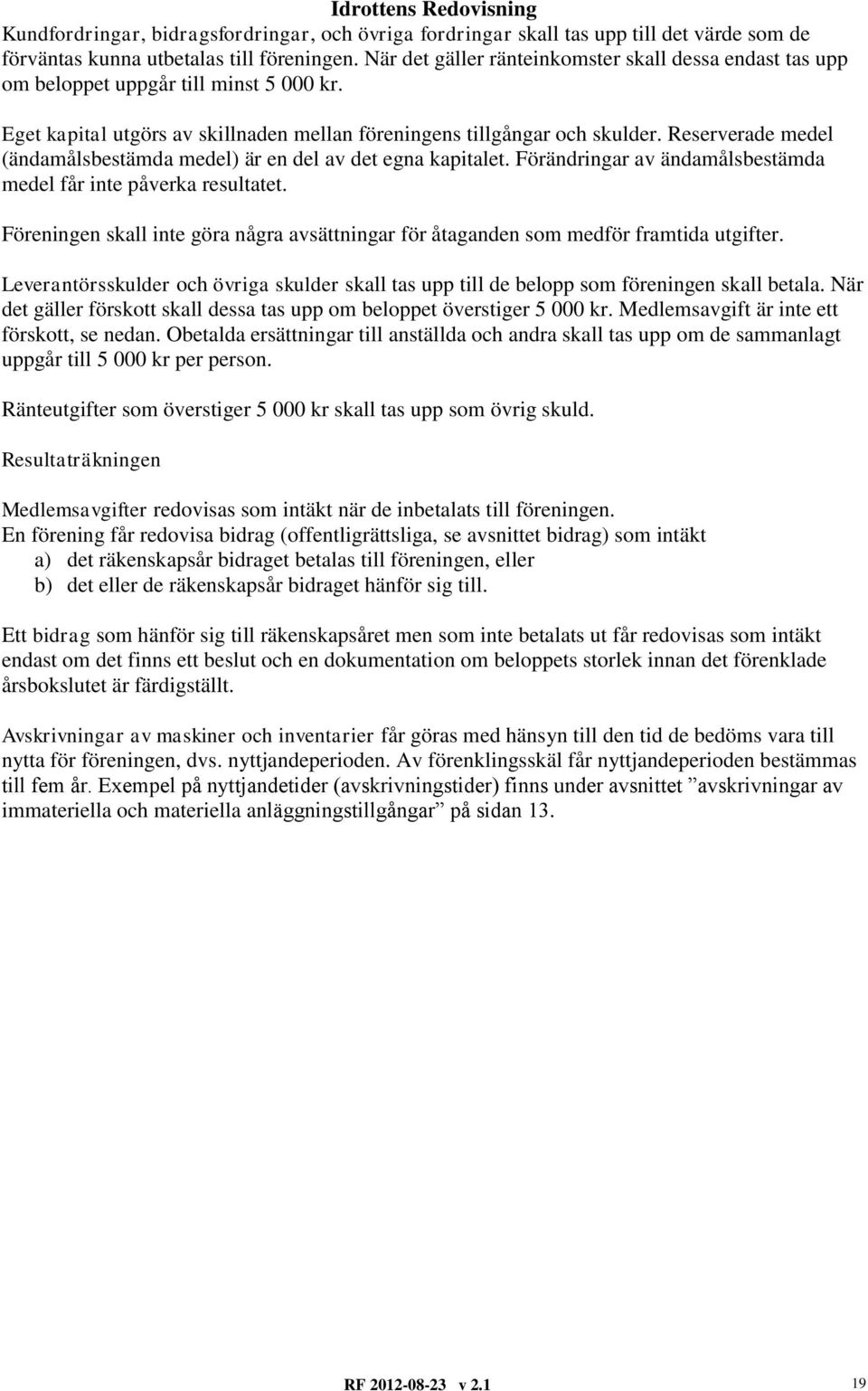 Idrottens Redovisning

Kundfordringar, bidragsfordringar, och övriga fordringar skall tas upp till det värde som de förväntas kunna utbetalas till föreningen. När det gäller ränteinkomster skall dessa endast tas upp om beloppet uppgår till minst 5 000 kr.

Eget kapital utgörs av skillnaden mellan föreningens tillgångar och skulder. Reserverade medel (ändamålsbestämda medel) är en del av det egna kapitalet. Förändringar av ändamålsbestämda medel får inte påverka resultatet.

Föreningen skall inte göra några avsättningar för åtaganden som medför framtida utgifter.

Leverantörsskulder och övriga skulder skall tas upp till de belopp som föreningen skall betala. När det gäller förskott skall dessa tas upp om beloppet överstiger 5 000 kr. Medlemsavgift är inte ett förskott, se nedan. Obetalda ersättningar till anställda och andra skall tas upp om de sammanlagt uppgår till 5 000 kr per person.

Ränteutgifter som överstiger 5 000 kr skall tas upp som övrig skuld.

Resultaträkningen

Medlemsavgifter redovisas som intäkt när de inbetalats till föreningen.
En förening får redovisa bidrag (offentligrättsliga, se avsnittet bidrag) som intäkt
a) det räkenskapsår bidraget betalas till föreningen, eller
b) det eller de räkenskapsår bidraget hänför sig till.

Ett bidrag som hänför sig till räkenskapsåret men som inte betalats ut får redovisas som intäkt endast om det finns ett beslut och en dokumentation om beloppets storlek innan det förenklade årsbokslutet är färdigställt.

Avskrivningar av maskiner och inventarier får göras med hänsyn till den tid de bedöms vara till nytta för föreningen, dvs. nyttjandeperioden. Av förenklingsskäl får nyttjandeperioden bestämmas till fem år. Exempel på nyttjandetider (avskrivningstider) finns under avsnittet ”avskrivningar av immateriella och materiella anläggningstillgångar” på sidan 13.

RF 2012-08-23 v 2.1

19